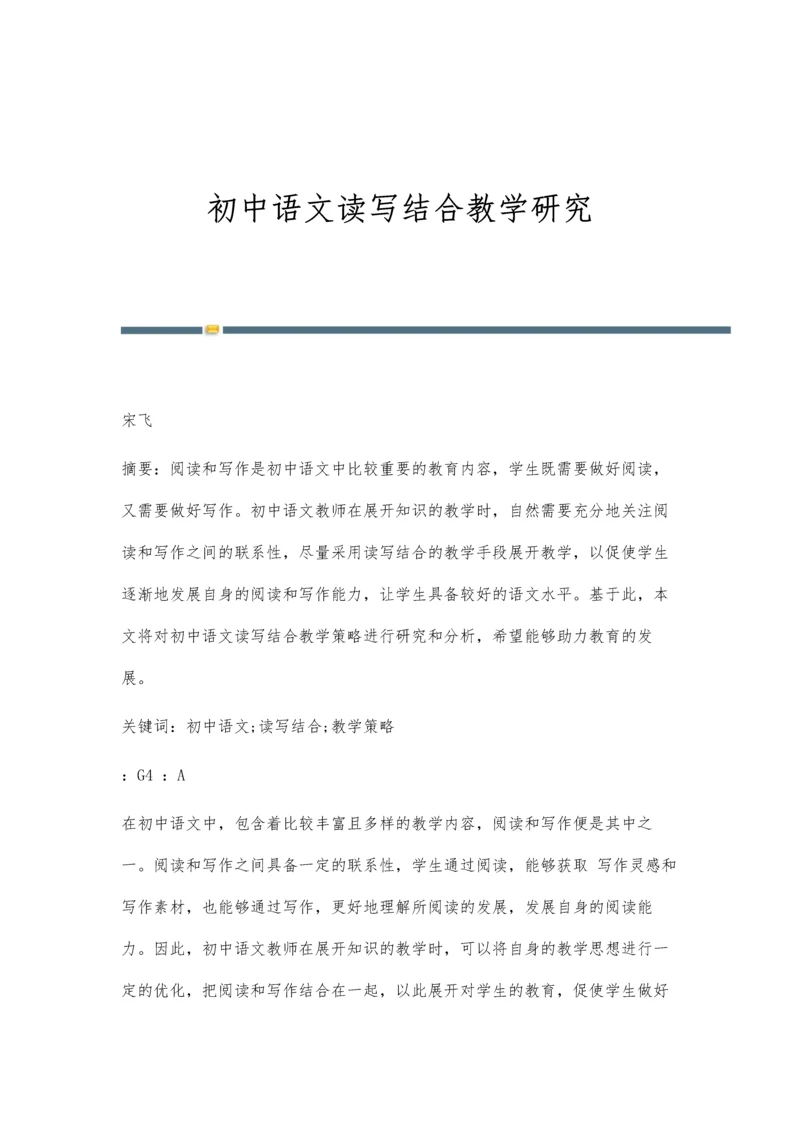 初中语文读写结合教学研究

宋飞

摘要：阅读和写作是初中语文中比较重要的教育内容，学生既需要做好阅读，又需要做好写作。初中语文教师在展开知识的教学时，自然需要充分地关注阅读和写作之间的联系性，尽量采用读写结合的教学手段展开教学，以促使学生逐渐地发展自身的阅读和写作能力，让学生具备较好的语文水平。基于此，本文将对初中语文读写结合教学策略进行研究和分析，希望能够助力教育的发展。

关键词：初中语文;读写结合;教学策略

：G4 ：A

在初中语文中，包含着比较丰富且多样的教学内容，阅读和写作便是其中之一。阅读和写作之间具备一定的联系性，学生通过阅读，能够获取 写作灵感和写作素材，也能够通过写作，更好地理解所阅读的发展，发展自身的阅读能力。因此，初中语文教师在展开知识的教学时，可以将自身的教学思想进行一定的优化，把阅读和写作结合在一起，以此展开对学生的教育，促使学生做好